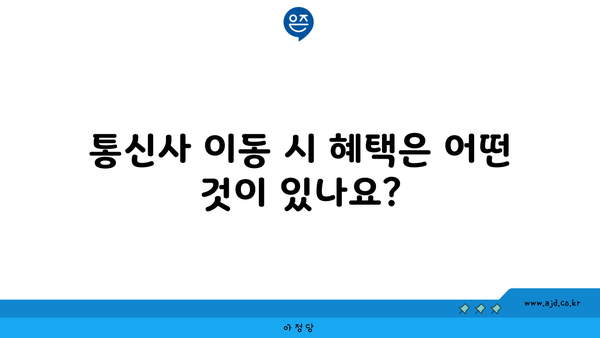 은즈

통신사 이동 시 혜택은 어떤 것이 있나요?

www.ajd.co.kr

아정당